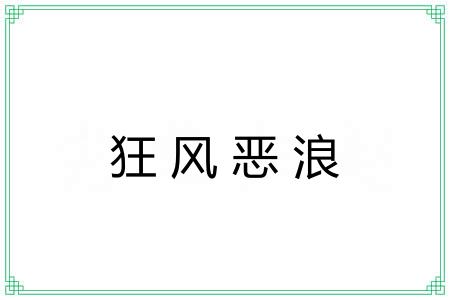 狂风恶浪